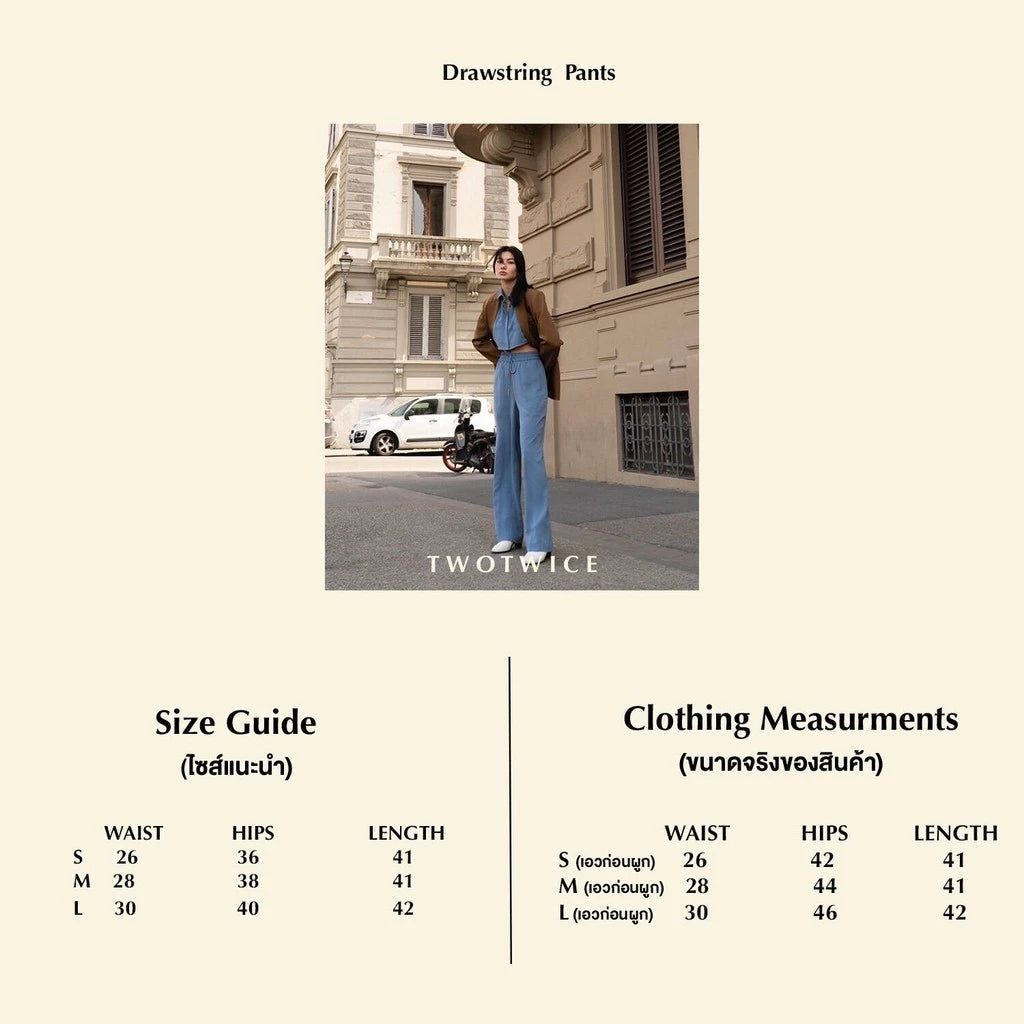 Drawstring Pants

TWOTWICE

Size Guide
(ไซส์แนะนำ)

| | WAIST | HIPS | LENGTH |
|---|---|---|---|
| S | 26 | 36 | 41 |
| M | 28 | 38 | 41 |
| L | 30 | 40 | 42 |

Clothing Measurments
(ขนาดจริงของสินค้า)

| | WAIST | HIPS | LENGTH |
|---|---|---|---|
| S (เอวก่อนผูก) | 26 | 42 | 41 |
| M (เอวก่อนผูก) | 28 | 44 | 41 |
| L (เอวก่อนผูก) | 30 | 46 | 42 |